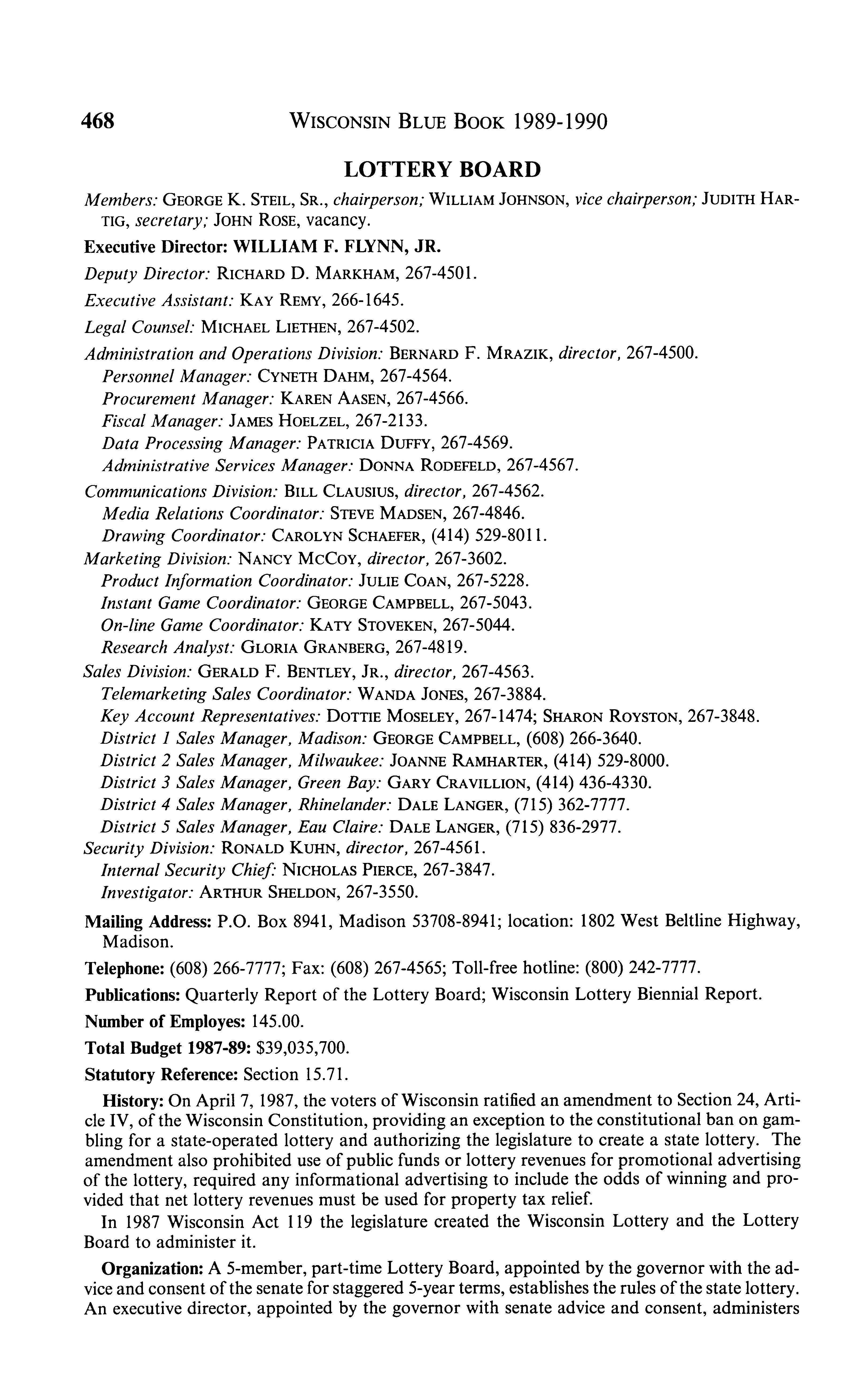 468 WISCONSIN BLUE BOOK 1989-1990

LOTTERY BOARD

Members: GEORGE K. STEIL, SR., chairperson; WILLIAM JOHNSON, vice chairperson; JUDITH HARTIG, secretary; JOHN ROSE, vacancy.

Executive Director: WILLIAM F. FLYNN, JR.

Deputy Director: RICHARD D. MARKHAM, 267-4501.

Executive Assistant: KAY REMY, 266-1645.

Legal Counsel: MICHAEL LIETHEN, 267-4502.

Administration and Operations Division: BERNARD F. MRAZIK, director, 267-4500.
Personnel Manager: CYNETH DAHM, 267-4564.
Procurement Manager: KAREN AASEN, 267-4566.
Fiscal Manager: JAMES HOELZEL, 267-2133.
Data Processing Manager: PATRICIA DUFFY, 267-4569.
Administrative Services Manager: DONNA RODEFELD, 267-4567.
Communications Division: BILL CLAUSIUS, director, 267-4562.
Media Relations Coordinator: STEVE MADSEN, 267-4846.
Drawing Coordinator: CAROLYN SCHAEFER, (414) 529-8011.
Marketing Division: NANCY MCCOY, director, 267-3602.
Product Information Coordinator: JULIE COAN, 267-5228.
Instant Game Coordinator: GEORGE CAMPBELL, 267-5043.
On-line Game Coordinator: KATY STOVEKEN, 267-5044.
Research Analyst: GLORIA GRANBERG, 267-4819.
Sales Division: GERALD F. BENTLEY, JR., director, 267-4563.
Telemarketing Sales Coordinator: WANDA JONES, 267-3884.
Key Account Representatives: DOTTIE MOSELEY, 267-1474; SHARON ROYSTON, 267-3848.
District 1 Sales Manager, Madison: GEORGE CAMPBELL, (608) 266-3640.
District 2 Sales Manager, Milwaukee: JOANNE RAMHARTER, (414) 529-8000.
District 3 Sales Manager, Green Bay: GARY CRAVILLION, (414) 436-4330.
District 4 Sales Manager, Rhinelander: DALE LANGER, (715) 362-7777.
District 5 Sales Manager, Eau Claire: DALE LANGER, (715) 836-2977.
Security Division: RONALD KUHN, director, 267-4561.
Internal Security Chief: NICHOLAS PIERCE, 267-3847.
Investigator: ARTHUR SHELDON, 267-3550.

Mailing Address: P.O. Box 8941, Madison 53708-8941; location: 1802 West Beltline Highway, Madison.

Telephone: (608) 266-7777; Fax: (608) 267-4565; Toll-free hotline: (800) 242-7777.

Publications: Quarterly Report of the Lottery Board; Wisconsin Lottery Biennial Report.

Number of Employes: 145.00.

Total Budget 1987-89: $39,035,700.

Statutory Reference: Section 15.71.

History: On April 7, 1987, the voters of Wisconsin ratified an amendment to Section 24, Article IV, of the Wisconsin Constitution, providing an exception to the constitutional ban on gambling for a state-operated lottery and authorizing the legislature to create a state lottery. The amendment also prohibited use of public funds or lottery revenues for promotional advertising of the lottery, required any informational advertising to include the odds of winning and provided that net lottery revenues must be used for property tax relief.

In 1987 Wisconsin Act 119 the legislature created the Wisconsin Lottery and the Lottery Board to administer it.

Organization: A 5-member, part-time Lottery Board, appointed by the governor with the advice and consent of the senate for staggered 5-year terms, establishes the rules of the state lottery. An executive director, appointed by the governor with senate advice and consent, administers